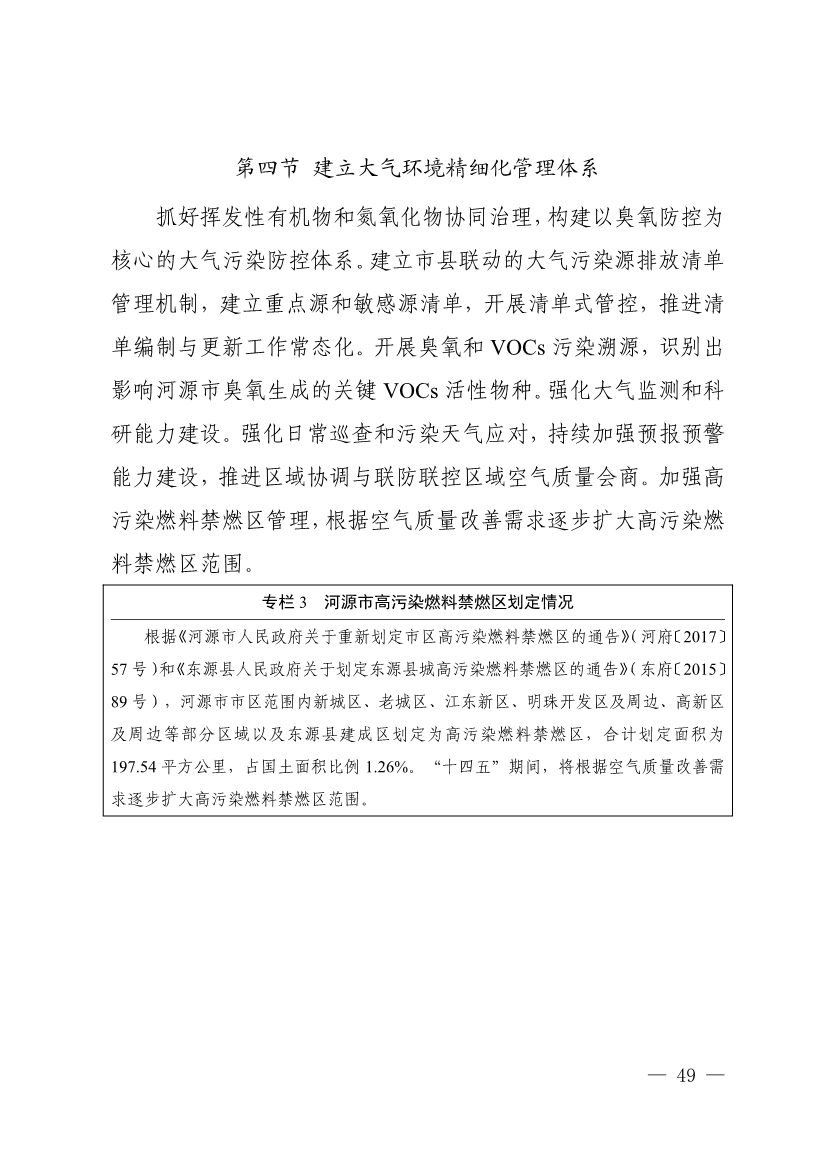 第四节 建立大气环境精细化管理体系

抓好挥发性有机物和氮氧化物协同治理，构建以臭氧防控为核心的大气污染防控体系。建立市县联动的大气污染源排放清单管理机制，建立重点源和敏感源清单，开展清单式管控，推进清单编制与更新工作常态化。开展臭氧和 VOCs 污染溯源，识别出影响河源市臭氧生成的关键 VOCs 活性物种。强化大气监测和科研能力建设。强化日常巡查和污染天气应对，持续加强预报预警能力建设，推进区域协调与联防联控区域空气质量会商。加强高污染燃料禁燃区管理，根据空气质量改善需求逐步扩大高污染燃料禁燃区范围。

专栏 3 河源市高污染燃料禁燃区划定情况

根据《河源市人民政府关于重新划定市区高污染燃料禁燃区的通告》（河府〔2017〕57 号）和《东源县人民政府关于划定东源县城高污染燃料禁燃区的通告》（东府〔2015〕89 号），河源市市区范围内新城区、老城区、江东新区、明珠开发区及周边、高新区及周边等部分区域以及东源县建成区划定为高污染燃料禁燃区，合计划定面积为 197.54 平方公里，占国土面积比例 1.26%。“十四五”期间，将根据空气质量改善需求逐步扩大高污染燃料禁燃区范围。

— 49 —